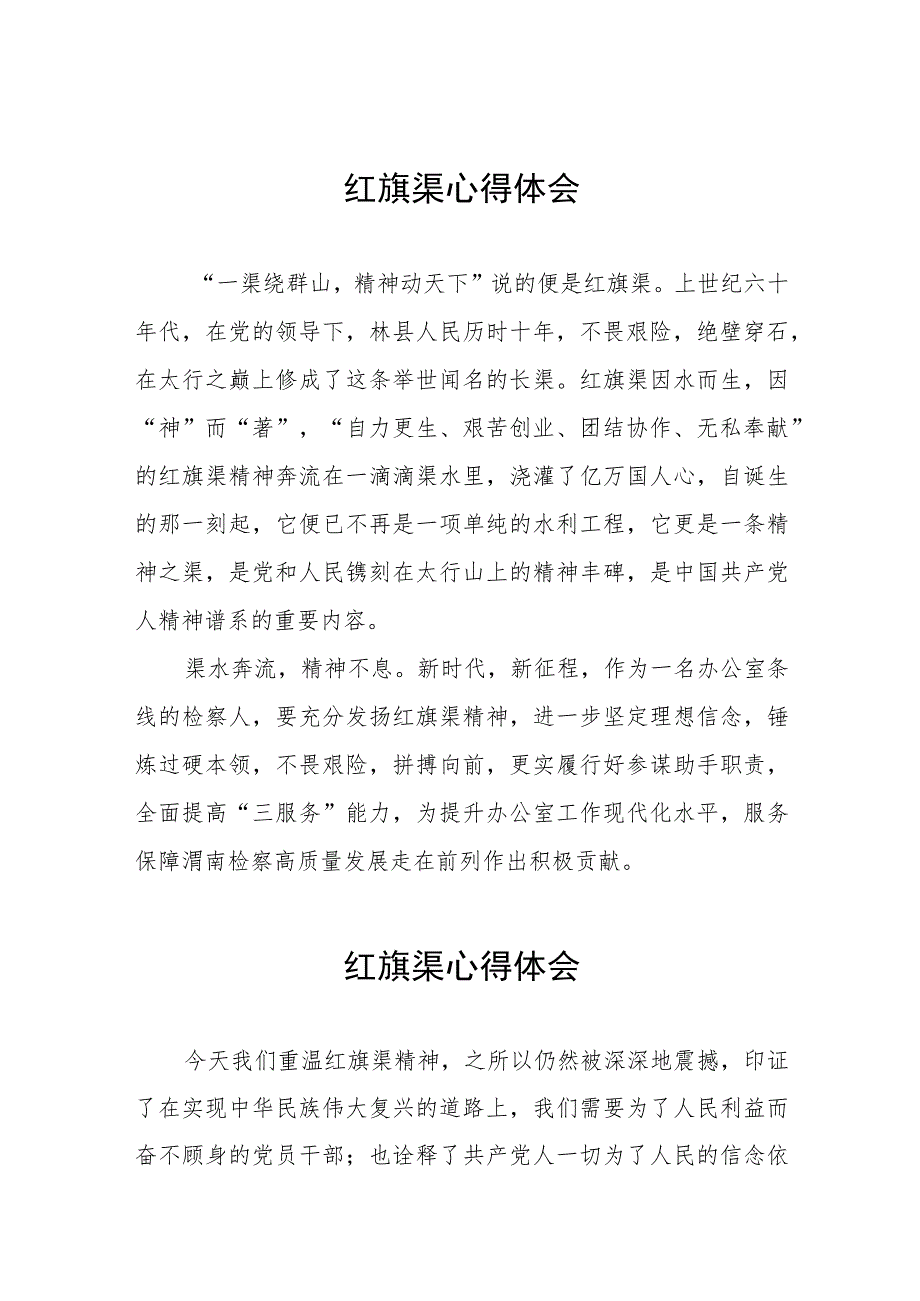 红旗渠心得体会

“一渠绕群山，精神动天下”说的便是红旗渠。上世纪六十年代，在党的领导下，林县人民历时十年，不畏艰险，绝壁穿石，在太行之巅上修成了这条举世闻名的长渠。红旗渠因水而生，因“神”而“著”，“自力更生、艰苦创业、团结协作、无私奉献”的红旗渠精神奔流在一滴滴渠水里，浇灌了亿万国人心，自诞生的那一刻起，它便已不再是一项单纯的水利工程，它更是一条精神之渠，是党和人民镌刻在太行山上的精神丰碑，是中国共产党人精神谱系的重要内容。

渠水奔流，精神不息。新时代，新征程，作为一名办公室条线的检察人，要充分发扬红旗渠精神，进一步坚定理想信念，锤炼过硬本领，不畏艰险，拼搏向前，更实履行好参谋助手职责，全面提高“三服务”能力，为提升办公室工作现代化水平，服务保障渭南检察高质量发展走在前列作出积极贡献。

红旗渠心得体会

今天我们重温红旗渠精神，之所以仍然被深深地震撼，印证了在实现中华民族伟大复兴的道路上，我们需要为了人民利益而奋不顾身的党员干部；也诠释了共产党人一切为了人民的信念依